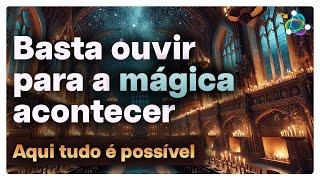 Basta ouvir para a mágica acontecer

Aqui tudo é possível